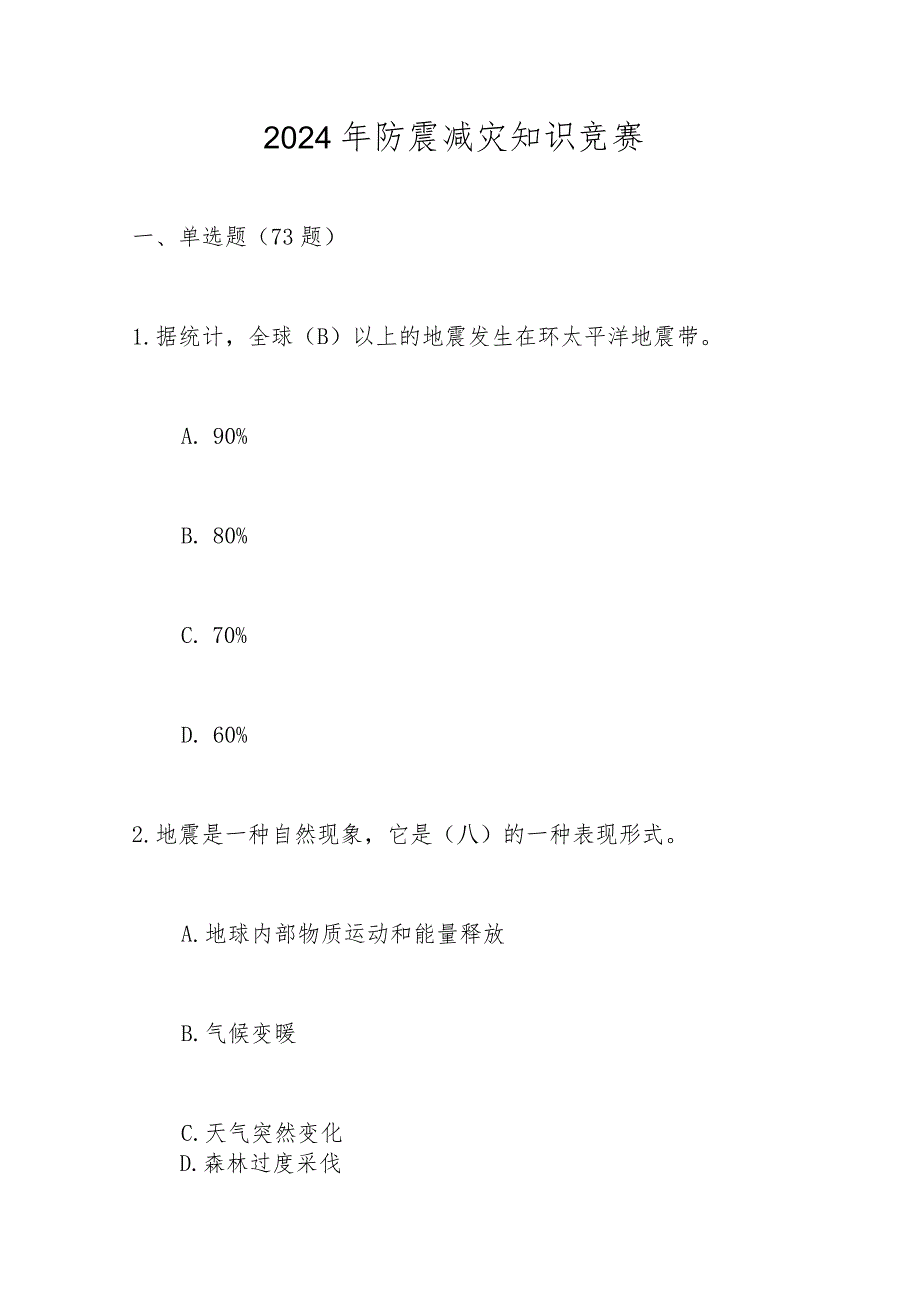 2024年防震减灾知识竞赛

一、单选题（73题）

1.据统计，全球（B）以上的地震发生在环太平洋地震带。

A. 90%

B. 80%

C. 70%

D. 60%

2.地震是一种自然现象，它是（八）的一种表现形式。

A.地球内部物质运动和能量释放

B.气候变暖

C.天气突然变化
D.森林过度采伐